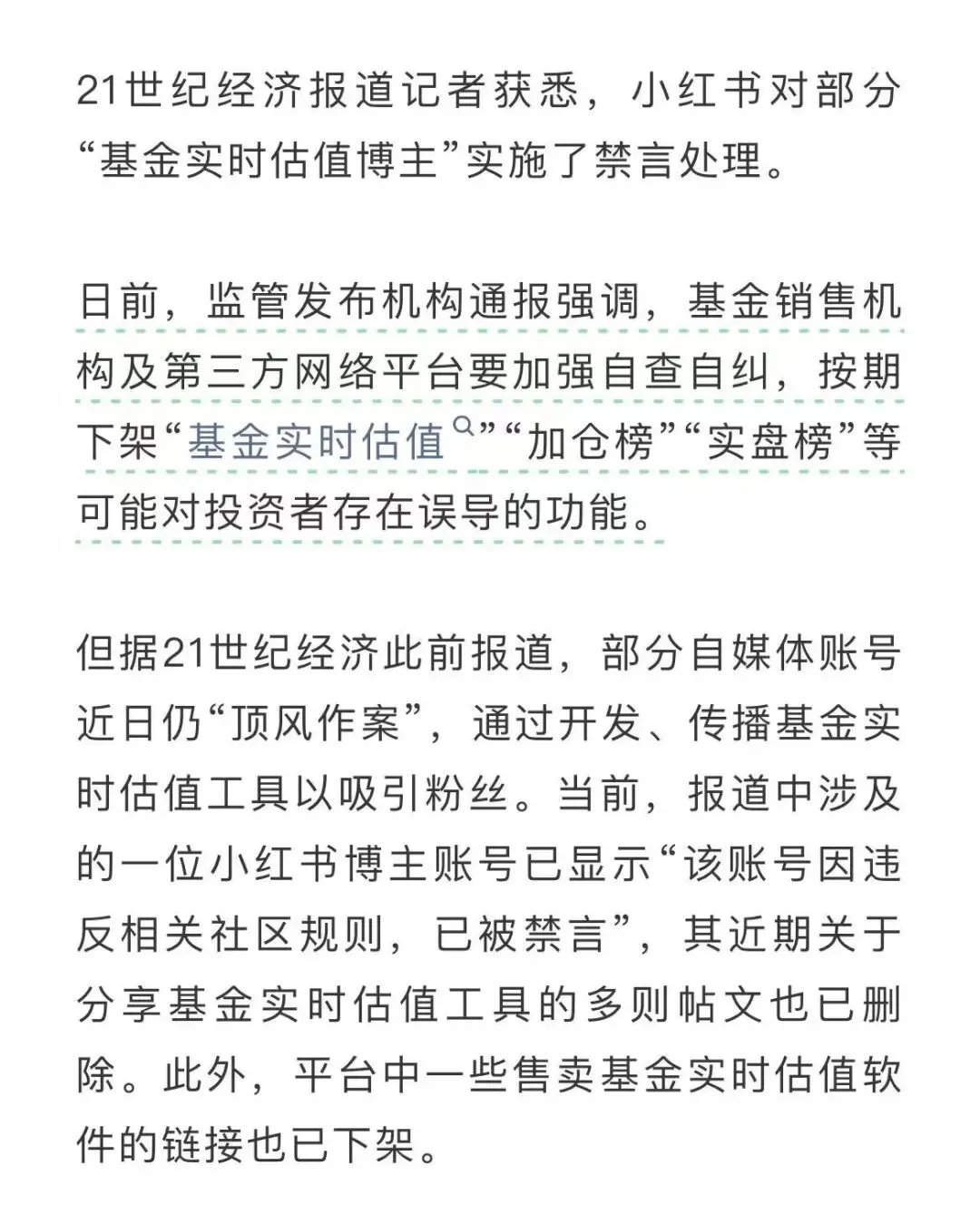 21世纪经济报道记者获悉，小红书对部分“基金实时估值博主”实施了禁言处理。

日前，监管发布机构通报强调，基金销售机构及第三方网络平台要加强自查自纠，按期下架“基金实时估值”“加仓榜”“实盘榜”等可能对投资者存在误导的功能。

但据21世纪经济此前报道，部分自媒体账号近日仍“顶风作案”，通过开发、传播基金实时估值工具以吸引粉丝。当前，报道中涉及的一位小红书博主账号已显示“该账号因违反相关社区规则，已被禁言”，其近期关于分享基金实时估值工具的多则帖文也已删除。此外，平台中一些售卖基金实时估值软件的链接也已下架。